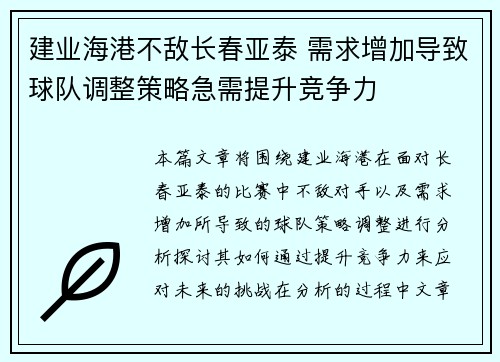 建业海港不敌长春亚泰 需求增加导致球队调整策略急需提升竞争力

本篇文章将围绕建业海港在面对长春亚泰的比赛中不敌对手以及需求增加所导致的球队策略调整进行分析探讨其如何通过提升竞争力来应对未来的挑战在分析的过程中文章